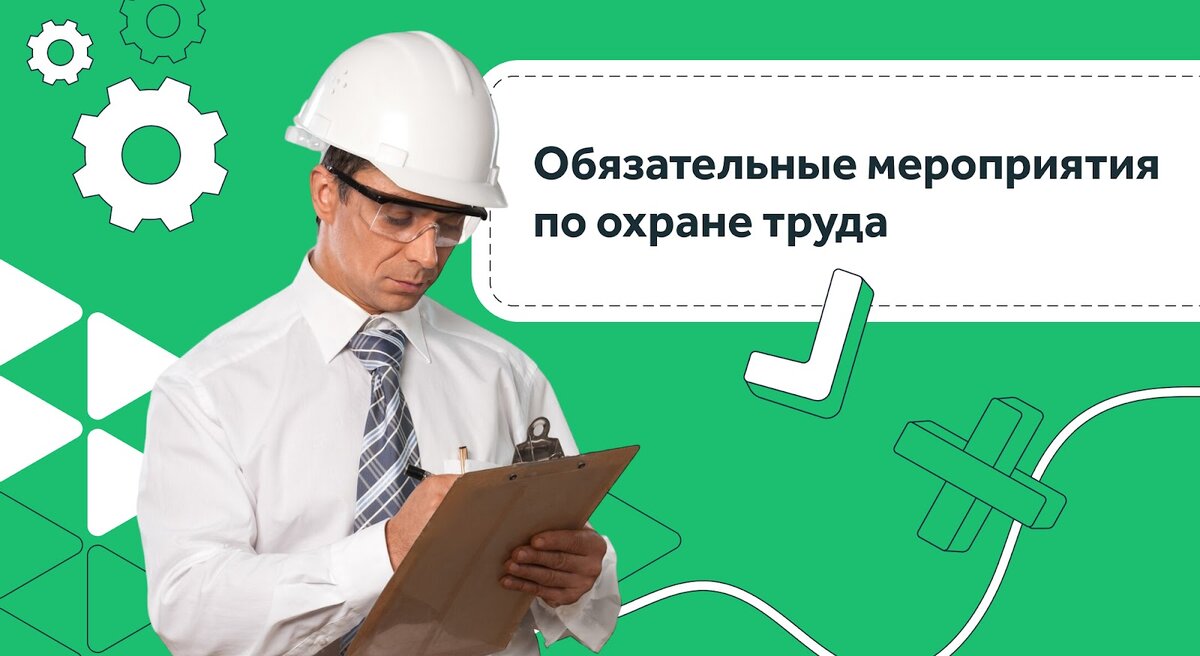 Обязательные мероприятия по охране труда